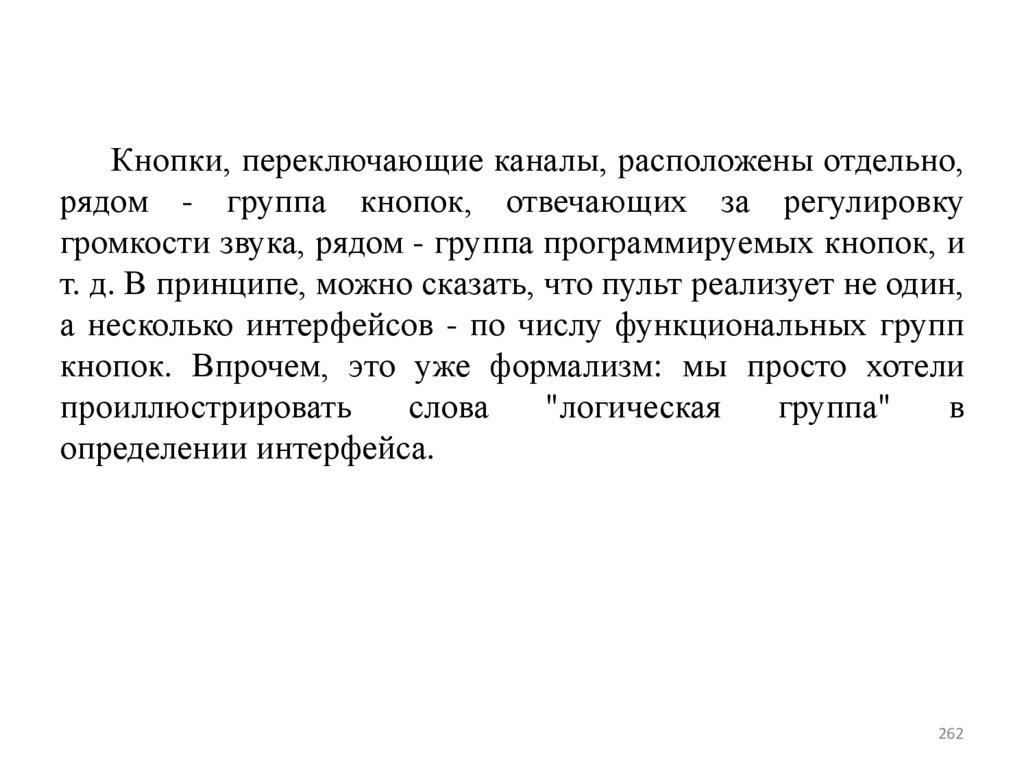 Кнопки, переключающие каналы, расположены отдельно, рядом - группа кнопок, отвечающих за регулировку громкости звука, рядом - группа программируемых кнопок, и т. д. В принципе, можно сказать, что пульт реализует не один, а несколько интерфейсов - по числу функциональных групп кнопок. Впрочем, это уже формализм: мы просто хотели проиллюстрировать слова "логическая группа" в определении интерфейса.

262